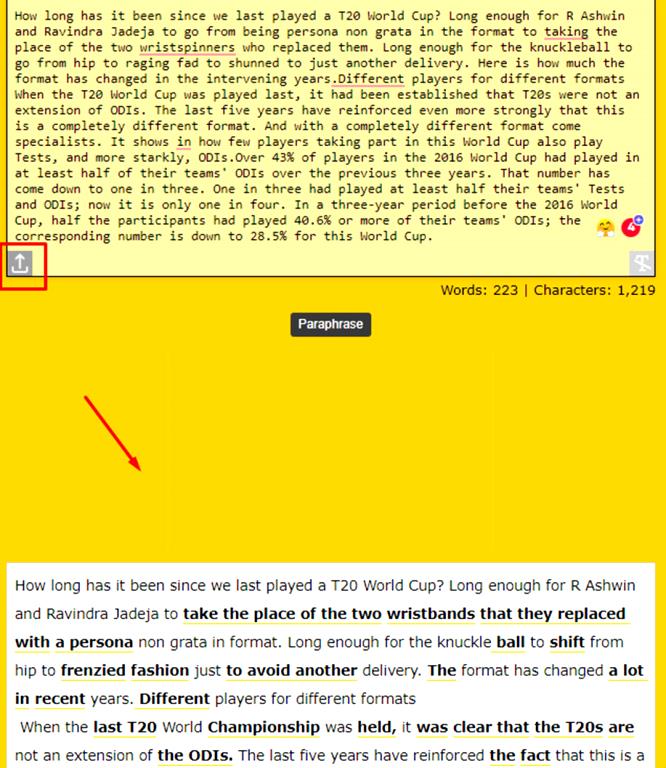 How long has it been since we last played a T20 World Cup? Long enough for R Ashwin and Ravindra Jadeja to go from being persona non grata in the format to taking the place of the two wristspinners who replaced them. Long enough for the knuckleball to go from hip to raging fad to shunned to just another delivery. Here is how much the format has changed in the intervening years.Different players for different formats When the T20 World Cup was played last, it had been established that T20s were not an extension of ODIs. The last five years have reinforced even more strongly that this is a completely different format. And with a completely different format come specialists. It shows in how few players taking part in this World Cup also play Tests, and more starkly, ODIs.Over 43% of players in the 2016 World Cup had played in at least half of their teams' ODIs over the previous three years. That number has come down to one in three. One in three had played at least half their teams' Tests and ODIs; now it is only one in four. In a three-year period before the 2016 World Cup, half the participants had played 40.6% or more of their teams' ODIs; the corresponding number is down to 28.5% for this World Cup.

Words: 223 | Characters: 1,219

Paraphrase

How long has it been since we last played a T20 World Cup? Long enough for R Ashwin and Ravindra Jadeja to take the place of the two wristbands that they replaced with a persona non grata in format. Long enough for the knuckle ball to shift from hip to frenzied fashion just to avoid another delivery. The format has changed a lot in recent years. Different players for different formats

When the last T20 World Championship was held, it was clear that the T20s are not an extension of the ODIs. The last five years have reinforced the fact that this is a